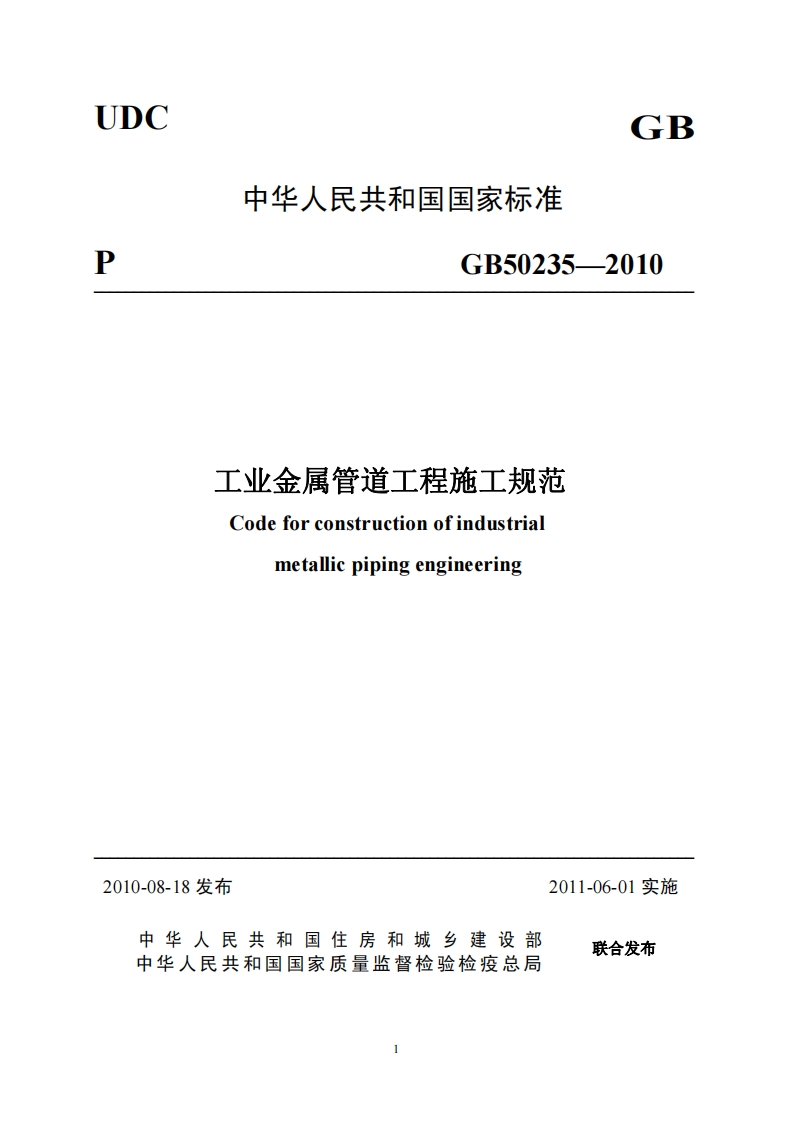 UDC

GB

中华人民共和国国家标准

P

GB50235—2010

工业金属管道工程施工规范

Code for construction of industrial metallic piping engineering

2010-08-18 发布

2011-06-01 实施

中华人民共和国住房和城乡建设部
中华人民共和国国家质量监督检验检疫总局

联合发布

1